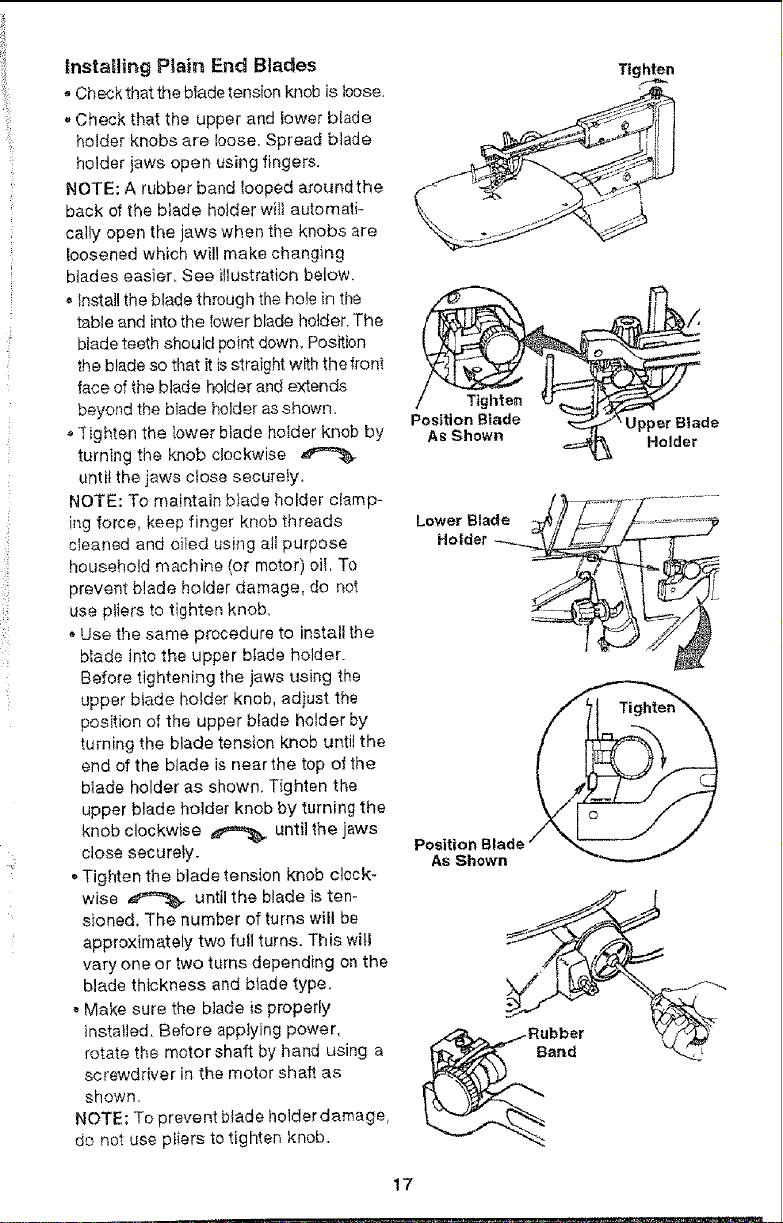 Installing Plain End Blades

• Check that the blade tension knob is loose.

• Check that the upper and lower blade holder knobs are loose. Spread blade holder jaws open using fingers.

NOTE: A rubber band looped around the back of the blade holder will automatically open the jaws when the knobs are loosened which will make changing blades easier. See illustration below.

• Install the blade through the hole in the table and into the lower blade holder. The blade teeth should point down. Position the blade so that it is straight with the front face of the blade holder and extends beyond the blade holder as shown.

• Tighten the lower blade holder knob by turning the knob clockwise until the jaws close securely.

NOTE: To maintain blade holder clamping force, keep finger knob threads cleaned and oiled using all purpose household machine (or motor) oil. To prevent blade holder damage, do not use pliers to tighten knob.

• Use the same procedure to install the blade into the upper blade holder. Before tightening the jaws using the upper blade holder knob, adjust the position of the upper blade holder by turning the blade tension knob until the end of the blade is near the top of the blade holder as shown. Tighten the upper blade holder knob by turning the knob clockwise until the jaws close securely.

• Tighten the blade tension knob clockwise until the blade is tensioned. The number of turns will be approximately two full turns. This will vary one or two turns depending on the blade thickness and blade type.

• Make sure the blade is properly installed. Before applying power, rotate the motor shaft by hand using a screwdriver in the motor shaft as shown.

NOTE: To prevent blade holder damage, do not use pliers to tighten knob.

Tighten

Tighten
Position Blade As Shown
Upper Blade Holder

Lower Blade Holder

Tighten

Position Blade As Shown

Rubber Band

17